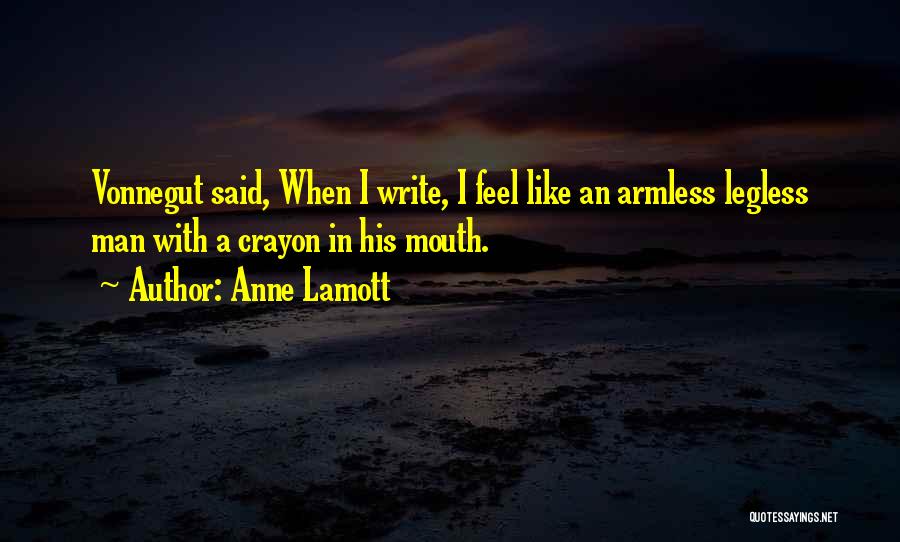 Vonnegut said, When I write, I feel like an armless legless man with a crayon in his mouth.

~ Author: Anne Lamott

QUOTESSAYINGS.NET